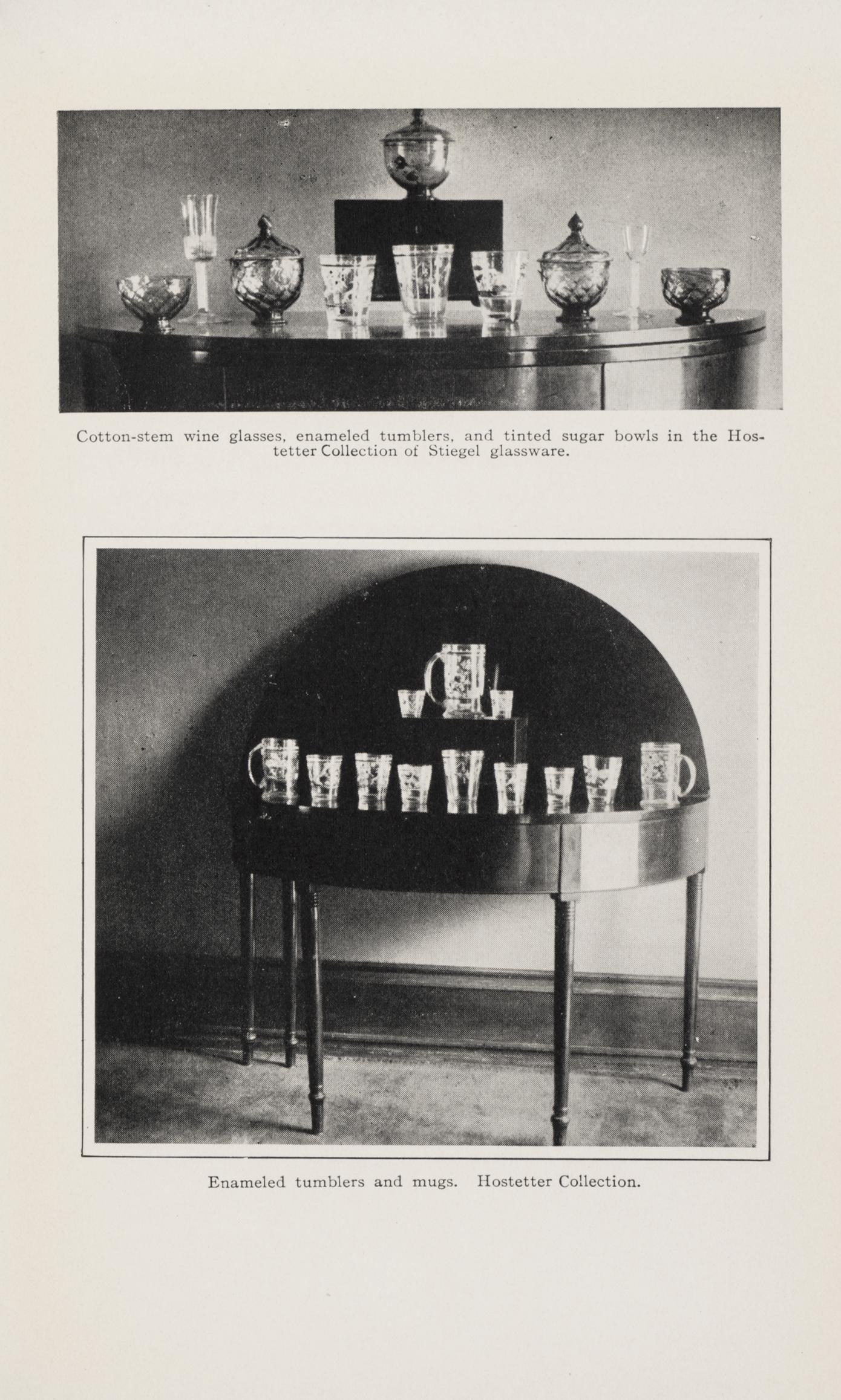 Cotton-stem wine glasses, enameled tumblers, and tinted sugar bowls in the Hostetter Collection of Stiegel glassware.

Enameled tumblers and mugs. Hostetter Collection.